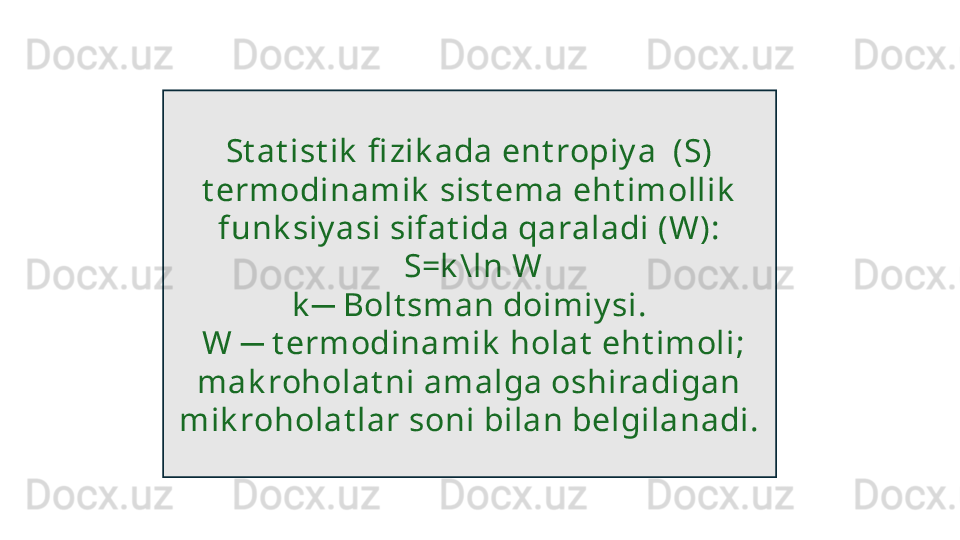 Docx.uz Docx.uz Docx.uz Docx.uz Docx.

Statistik fizikada entropiya (S) termodinamik sistema ehtimollik funksiyasi sifatida qaraladi (W):
S=k\ln W
k— Boltsman doimiysi.
W — termodinamik holat ehtimoli; makroholatni amalga oshiradigan mikroholatlar soni bilan belgilanadi.

Docx.uz Docx.uz Docx.uz Docx.uz Docx.

Docx.uz Docx.uz Docx.uz Docx.uz Docx.